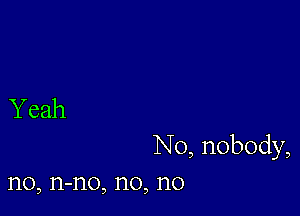 Yeah

No, nobody,

no, n-no, no, no